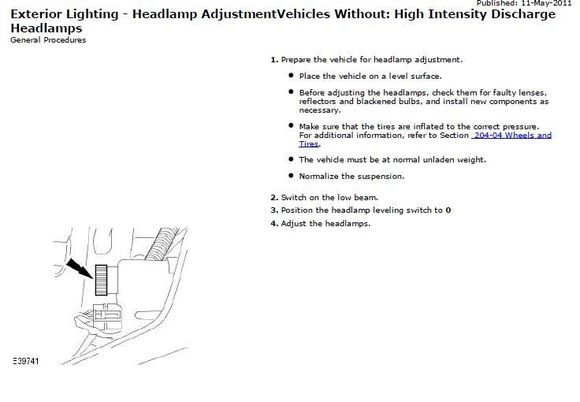 Published: 11-May-2011

Exterior Lighting - Headlamp AdjustmentVehicles Without: High Intensity Discharge Headlamps
General Procedures

1. Prepare the vehicle for headlamp adjustment.

• Place the vehicle on a level surface.

• Before adjusting the headlamps, check them for faulty lenses, reflectors and blackened bulbs, and install new components as necessary.

• Make sure that the tires are inflated to the correct pressure. For additional information, refer to Section 204-04 Wheels and Tires.

• The vehicle must be at normal unladen weight.

• Normalize the suspension.

2. Switch on the low beam.
3. Position the headlamp leveling switch to 0
4. Adjust the headlamps.

E39741